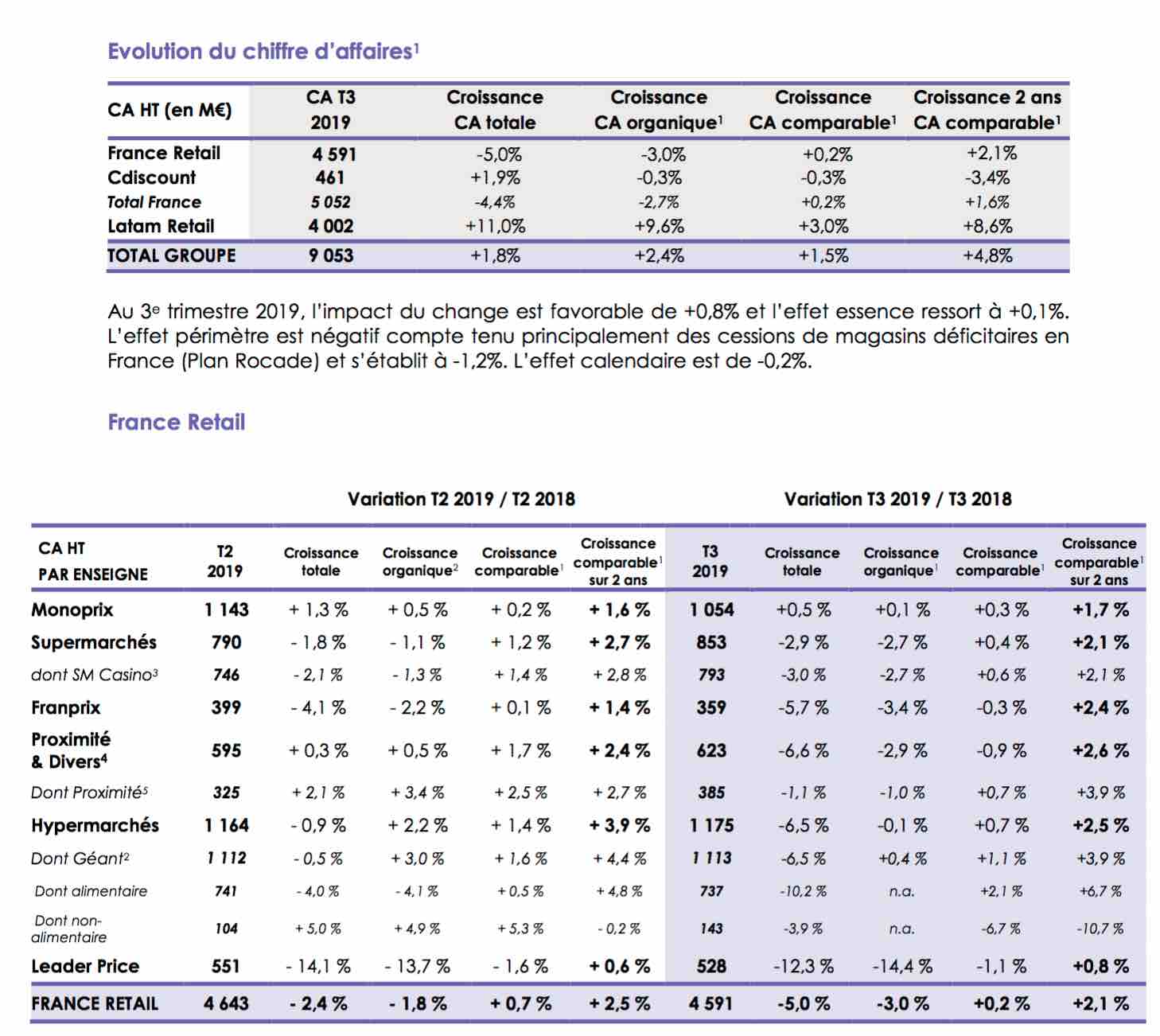 Evolution du chiffre d'affaires$^1$

| CA HT (en M€) | CA T3 2019 | Croissance CA totale | Croissance CA organique$^1$ | Croissance CA comparable$^1$ | Croissance 2 ans CA comparable$^1$ |
|---|---|---|---|---|---|
| France Retail | 4 591 | -5,0% | -3,0% | +0,2% | +2,1% |
| Cdiscount | 461 | +1,9% | -0,3% | -0,3% | -3,4% |
| Total France | 5 052 | -4,4% | -2,7% | +0,2% | +1,6% |
| Latam Retail | 4 002 | +11,0% | +9,6% | +3,0% | +8,6% |
| TOTAL GROUPE | 9 053 | +1,8% | +2,4% | +1,5% | +4,8% |

Au 3$^e$ trimestre 2019, l'impact du change est favorable de +0,8% et l'effet essence ressort à +0,1%. L'effet périmètre est négatif compte tenu principalement des cessions de magasins déficitaires en France (Plan Rocade) et s'établit à -1,2%. L'effet calendaire est de -0,2%.

France Retail

Variation T2 2019 / T2 2018

Variation T3 2019 / T3 2018

| CA HT PAR ENSEIGNE | T2 2019 | Croissance totale | Croissance organique$^2$ | Croissance comparable$^1$ | Croissance comparable$^1$ sur 2 ans | T3 2019 | Croissance totale | Croissance organique$^1$ | Croissance comparable$^1$ | Croissance comparable$^1$ sur 2 ans |
|---|---|---|---|---|---|---|---|---|---|---|
| Monoprix | 1 143 | + 1,3 % | + 0,5 % | + 0,2 % | + 1,6 % | 1 054 | +0,5 % | +0,1 % | +0,3 % | +1,7 % |
| Supermarchés | 790 | - 1,8 % | - 1,1 % | + 1,2 % | + 2,7 % | 853 | -2,9 % | -2,7 % | +0,4 % | +2,1 % |
| dont SM Casino$^3$ | 746 | - 2,1 % | - 1,3 % | + 1,4 % | + 2,8 % | 793 | -3,0 % | -2,7 % | +0,6 % | +2,1 % |
| Franprix | 399 | - 4,1 % | - 2,2 % | + 0,1 % | + 1,4 % | 359 | -5,7 % | -3,4 % | -0,3 % | +2,4 % |
| Proximité & Divers$^4$ | 595 | + 0,3 % | + 0,5 % | + 1,7 % | + 2,4 % | 623 | -6,6 % | -2,9 % | -0,9 % | +2,6 % |
| Dont Proximité$^5$ | 325 | + 2,1 % | + 3,4 % | + 2,5 % | + 2,7 % | 385 | -1,1 % | -1,0 % | +0,7 % | +3,9 % |
| Hypermarchés | 1 164 | - 0,9 % | + 2,2 % | + 1,4 % | + 3,9 % | 1 175 | -6,5 % | -0,1 % | +0,7 % | +2,5 % |
| Dont Géant$^2$ | 1 112 | - 0,5 % | + 3,0 % | + 1,6 % | + 4,4 % | 1 113 | -6,5 % | +0,4 % | +1,1 % | +3,9 % |
| Dont alimentaire | 741 | - 4,0 % | - 4,1 % | + 0,5 % | + 4,8 % | 737 | -10,2 % | n.a. | +2,1 % | +6,7 % |
| Dont non-alimentaire | 104 | + 5,0 % | + 4,9 % | + 5,3 % | - 0,2 % | 143 | -3,9 % | n.a. | -6,7 % | -10,7 % |
| Leader Price | 551 | - 14,1 % | - 13,7 % | - 1,6 % | + 0,6 % | 528 | -12,3 % | -14,4 % | -1,1 % | +0,8 % |
| FRANCE RETAIL | 4 643 | - 2,4 % | - 1,8 % | + 0,7 % | + 2,5 % | 4 591 | -5,0 % | -3,0 % | +0,2 % | +2,1 % |